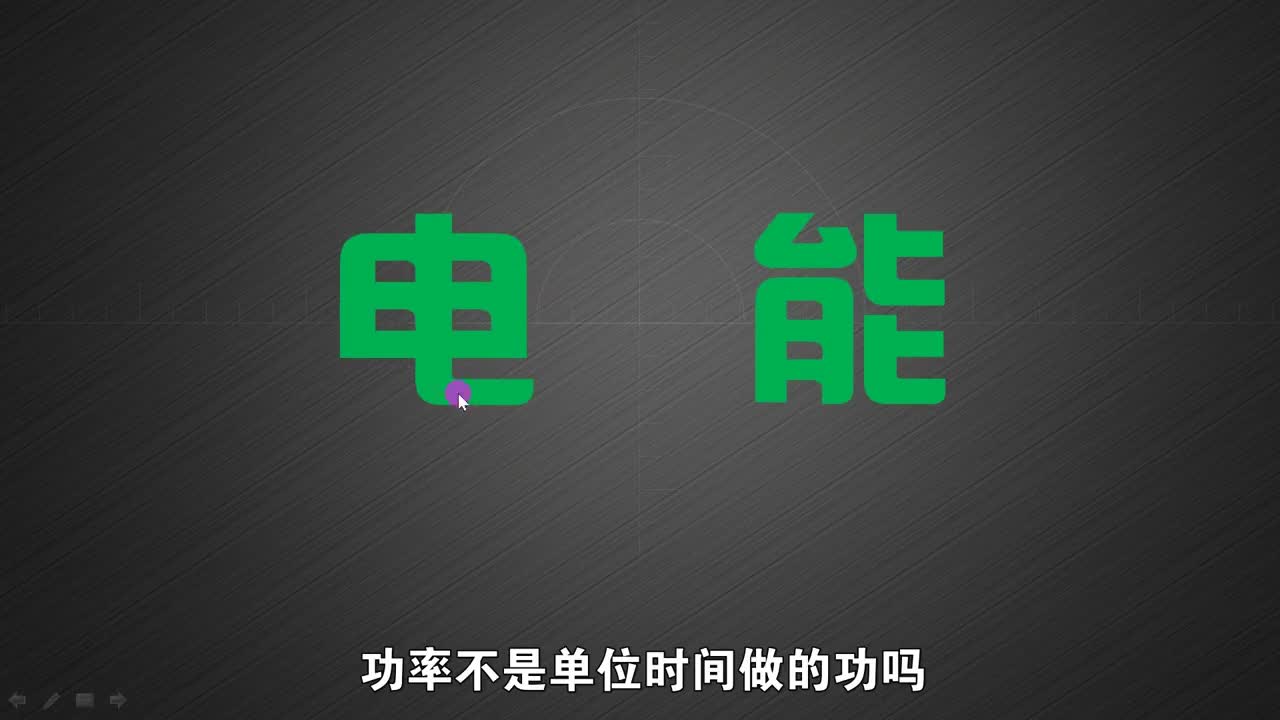 电 能

功率不是单位时间做的功吗